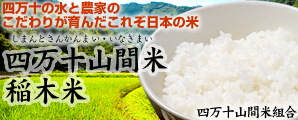 四万十の水と農家の
こだわりが育んだこれぞ日本の米

しまんとさんかんまい・いなぎまい
四万十山間米
稲木米

四万十山間米組合